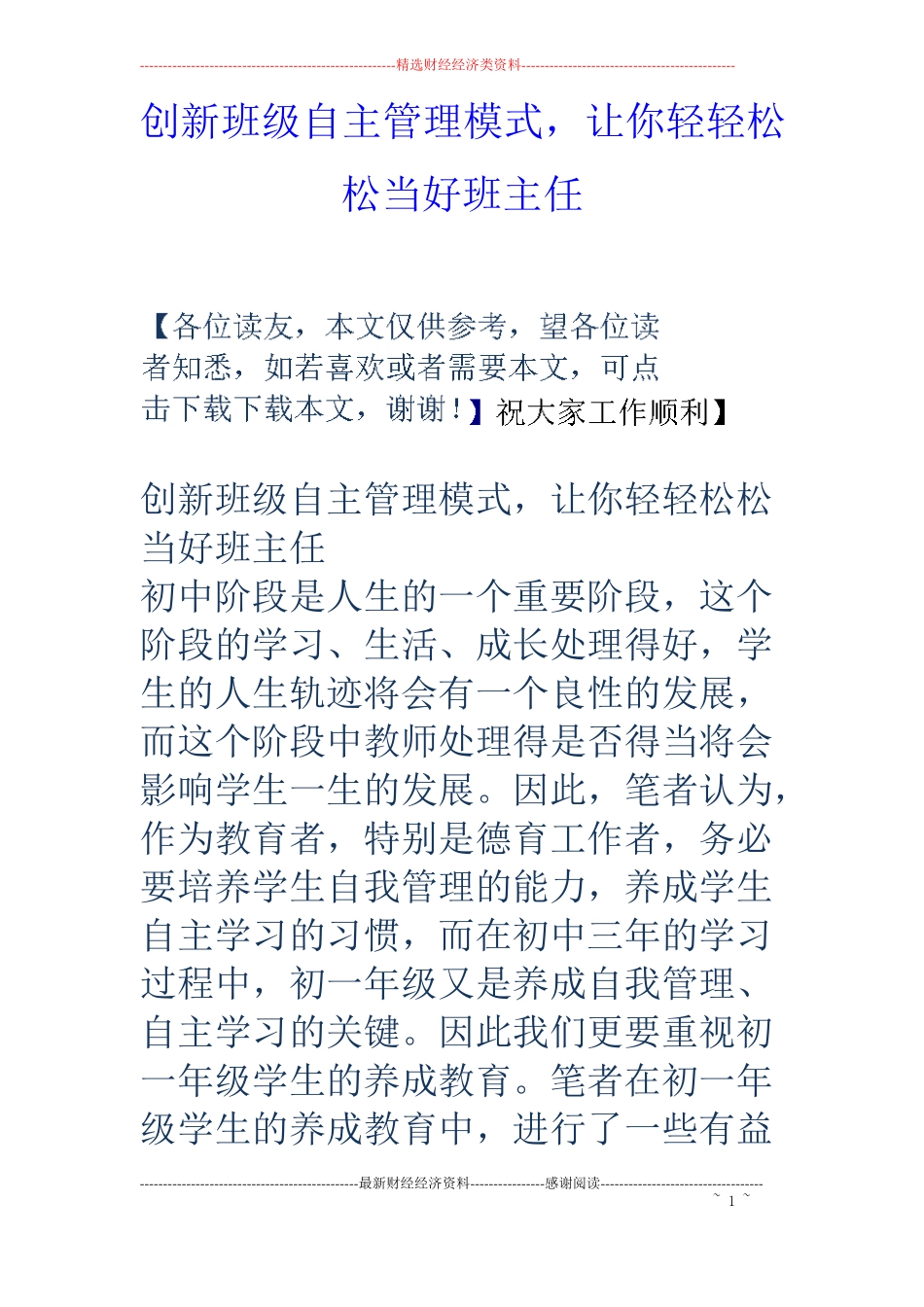 ------------------------------------------------------精选财经经济类资料----------------------------------------------

创新班级自主管理模式，让你轻轻松松当好班主任

【各位读友，本文仅供参考，望各位读者知悉，如若喜欢或者需要本文，可点击下载下载本文，谢谢！】祝大家工作顺利】

创新班级自主管理模式，让你轻轻松松当好班主任

初中阶段是人生的一个重要阶段，这个阶段的学习、生活、成长处理得好，学生的人生轨迹将会有一个良性的发展，而这个阶段中教师处理得是否得当将会影响学生一生的发展。因此，笔者认为，作为教育者，特别是德育工作者，务必要培养学生自我管理的能力，养成学生自主学习的习惯，而在初中三年的学习过程中，初一年级又是养成自我管理、自主学习的关键。因此我们更要重视初一年级学生的养成教育。笔者在初一年级学生的养成教育中，进行了一些有益

-----------------------------------------------最新财经经济资料----------------感谢阅读-----------------------------------

~ 1 ~